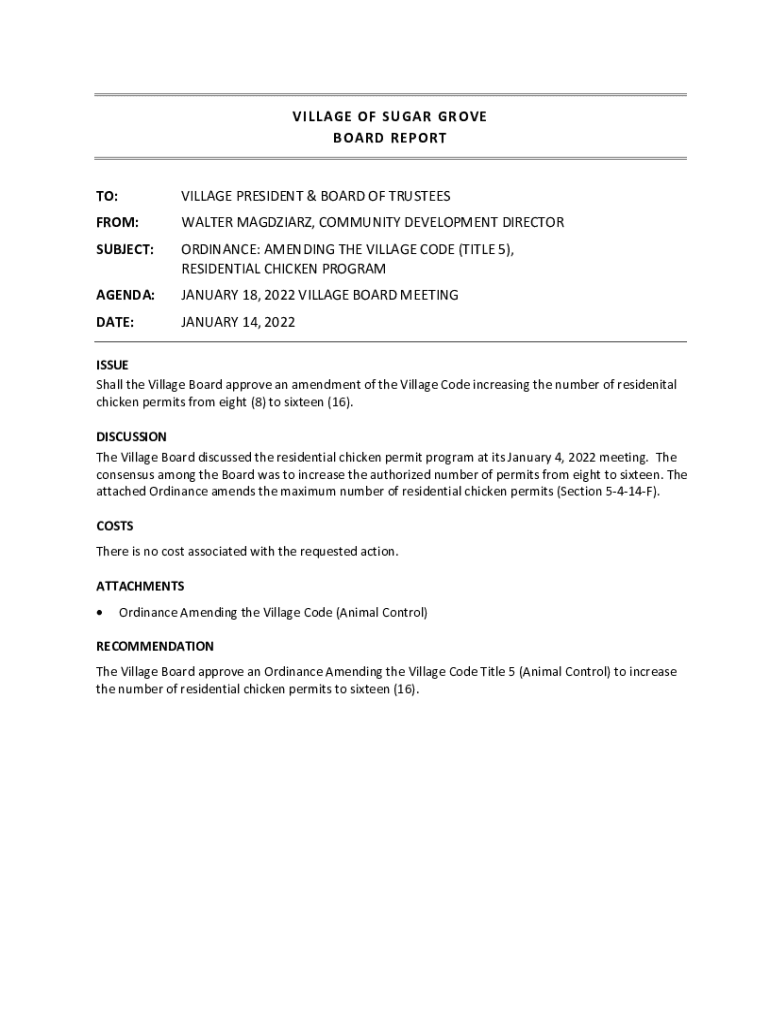 VILLAGE OF SUGAR GROVE
BOARD REPORT

TO: VILLAGE PRESIDENT & BOARD OF TRUSTEES

FROM: WALTER MAGDZIARZ, COMMUNITY DEVELOPMENT DIRECTOR

SUBJECT: ORDINANCE: AMENDING THE VILLAGE CODE (TITLE 5), RESIDENTIAL CHICKEN PROGRAM

AGENDA: JANUARY 18, 2022 VILLAGE BOARD MEETING

DATE: JANUARY 14, 2022

ISSUE
Shall the Village Board approve an amendment of the Village Code increasing the number of residenital chicken permits from eight (8) to sixteen (16).

DISCUSSION
The Village Board discussed the residential chicken permit program at its January 4, 2022 meeting. The consensus among the Board was to increase the authorized number of permits from eight to sixteen. The attached Ordinance amends the maximum number of residential chicken permits (Section 5-4-14-F).

COSTS
There is no cost associated with the requested action.

ATTACHMENTS
• Ordinance Amending the Village Code (Animal Control)

RECOMMENDATION
The Village Board approve an Ordinance Amending the Village Code Title 5 (Animal Control) to increase the number of residential chicken permits to sixteen (16).